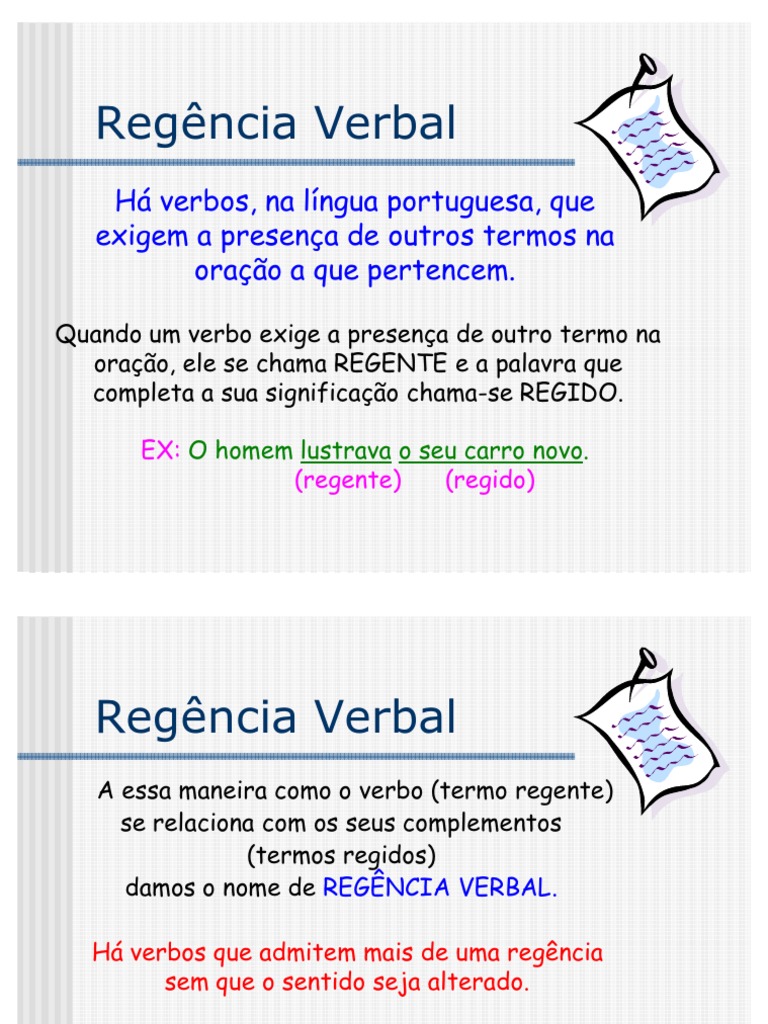 Regência Verbal

Há verbos, na língua portuguesa, que exigem a presença de outros termos na oração a que pertencem.

Quando um verbo exige a presença de outro termo na oração, ele se chama REGENTE e a palavra que completa a sua significação chama-se REGIDO.

EX: O homem lustrava o seu carro novo.
(regente) (regido)

Regência Verbal

A essa maneira como o verbo (termo regente) se relaciona com os seus complementos (termos regidos) damos o nome de REGÊNCIA VERBAL.

Há verbos que admitem mais de uma regência sem que o sentido seja alterado.